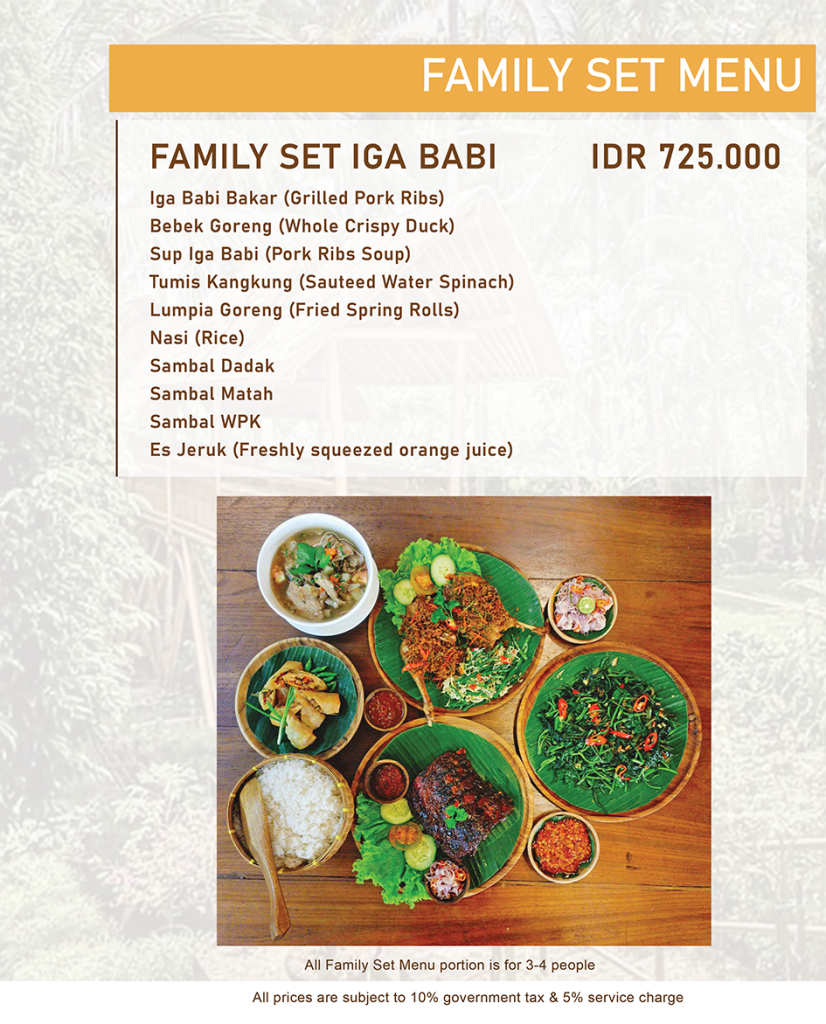 FAMILY SET MENU

FAMILY SET IGA BABI IDR 725.000

Iga Babi Bakar (Grilled Pork Ribs)
Bebek Goreng (Whole Crispy Duck)
Sup Iga Babi (Pork Ribs Soup)
Tumis Kangkung (Sauteed Water Spinach)
Lumpia Goreng (Fried Spring Rolls)
Nasi (Rice)
Sambal Dadak
Sambal Matah
Sambal WPK
Es Jeruk (Freshly squeezed orange juice)

All Family Set Menu portion is for 3-4 people

All prices are subject to 10% government tax & 5% service charge